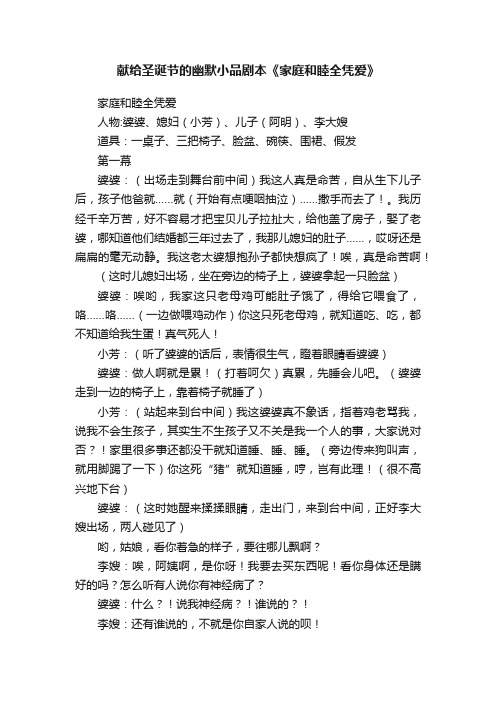 献给圣诞节的幽默小品剧本《家庭和睦全凭爱》

家庭和睦全凭爱

人物:婆婆、媳妇（小芳）、儿子（阿明）、李大嫂

道具：一桌子、三把椅子、脸盆、碗筷、围裙、假发

第一幕

婆婆：（出场走到舞台前中间）我这人真是命苦，自从生下儿子后，孩子他爸就......就（开始有点哽咽抽泣）......撒手而去了！。我历经千辛万苦，好不容易才把宝贝儿子拉扯大，给他盖了房子，娶了老婆，哪知道他们结婚都三年过去了，我那儿媳妇的肚子......，哎呀还是扁扁的毫无动静。我这老太婆想抱孙子都快想疯了！唉，真是命苦啊！

（这时儿媳妇出场，坐在旁边的椅子上，婆婆拿起一只脸盆）

婆婆：唉哟，我家这只老母鸡可能肚子饿了，得给它喂食了，咯......咯......（一边做喂鸡动作）你这只死老母鸡，就知道吃、吃，都不知道给我生蛋！真气死人！

小芳：（听了婆婆的话后，表情很生气，瞪着眼睛看婆婆）

婆婆：做人啊就是累！（打着呵欠）真累，先睡会儿吧。（婆婆走到一边的椅子上，靠着椅子就睡了）

小芳：（站起来到台中间）我这婆婆真不象话，指着鸡老骂我，说我不会生孩子，其实生不生孩子又不关是我一个人的事，大家说对否？！家里很多事还都没干就知道睡、睡、睡。（旁边传来狗叫声，就用脚踢了一下）你这死“猪”就知道睡，哼，岂有此理！（很不高兴地下台）

婆婆：（这时她醒来揉揉眼睛，走出门，来到台中间，正好李大嫂出场，两人碰见了）

哟，姑娘，看你着急的样子，要往哪儿飘啊？

李嫂：唉，阿姨啊，是你呀！我要去买东西呢！看你身体还是蛮好的吗？怎么听有人说你有神经病了？

婆婆：什么？！说我神经病？！谁说的？！

李嫂：还有谁说的，不就是你自家人说的呗！